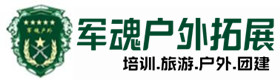 军魂户外

军魂户外拓展

培训.旅游.户外.团建